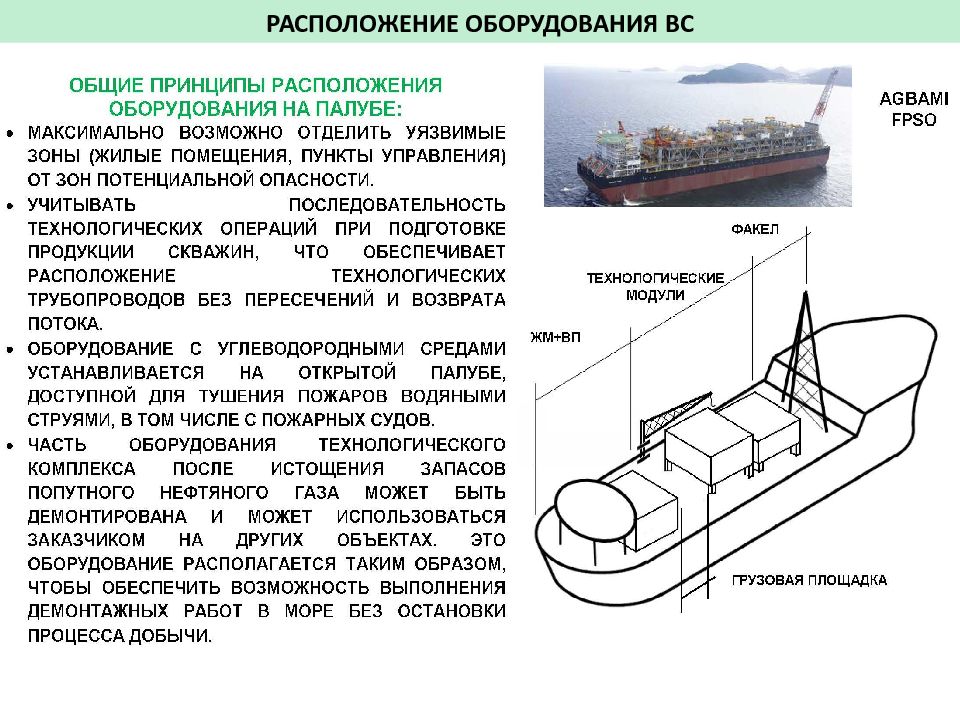 РАСПОЛОЖЕНИЕ ОБОРУДОВАНИЯ ВС

ОБЩИЕ ПРИНЦИПЫ РАСПОЛОЖЕНИЯ ОБОРУДОВАНИЯ НА ПАЛУБЕ:

• МАКСИМАЛЬНО ВОЗМОЖНО ОТДЕЛИТЬ УЯЗВИМЫЕ ЗОНЫ (ЖИЛЫЕ ПОМЕЩЕНИЯ, ПУНКТЫ УПРАВЛЕНИЯ) ОТ ЗОН ПОТЕНЦИАЛЬНОЙ ОПАСНОСТИ.

• УЧИТЫВАТЬ ПОСЛЕДОВАТЕЛЬНОСТЬ ТЕХНОЛОГИЧЕСКИХ ОПЕРАЦИЙ ПРИ ПОДГОТОВКЕ ПРОДУКЦИИ СКВАЖИН, ЧТО ОБЕСПЕЧИВАЕТ РАСПОЛОЖЕНИЕ ТЕХНОЛОГИЧЕСКИХ ТРУБОПРОВОДОВ БЕЗ ПЕРЕСЕЧЕНИЙ И ВОЗВРАТА ПОТОКА.

• ОБОРУДОВАНИЕ С УГЛЕВОДОРОДНЫМИ СРЕДАМИ УСТАНАВЛИВАЕТСЯ НА ОТКРЫТОЙ ПАЛУБЕ, ДОСТУПНОЙ ДЛЯ ТУШЕНИЯ ПОЖАРОВ ВОДЯНЫМИ СТРУЯМИ, В ТОМ ЧИСЛЕ С ПОЖАРНЫХ СУДОВ.

• ЧАСТЬ ОБОРУДОВАНИЯ ТЕХНОЛОГИЧЕСКОГО КОМПЛЕКСА ПОСЛЕ ИСТОЩЕНИЯ ЗАПАСОВ ПОПУТНОГО НЕФТЯНОГО ГАЗА МОЖЕТ БЫТЬ ДЕМОНТИРОВАНА И МОЖЕТ ИСПОЛЬЗОВАТЬСЯ ЗАКАЗЧИКОМ НА ДРУГИХ ОБЪЕКТАХ. ЭТО ОБОРУДОВАНИЕ РАСПОЛАГАЕТСЯ ТАКИМ ОБРАЗОМ, ЧТОБЫ ОБЕСПЕЧИТЬ ВОЗМОЖНОСТЬ ВЫПОЛНЕНИЯ ДЕМОНТАЖНЫХ РАБОТ В МОРЕ БЕЗ ОСТАНОВКИ ПРОЦЕССА ДОБЫЧИ.

AGBAMI FPSO

ФАКЕЛ

ТЕХНОЛОГИЧЕСКИЕ МОДУЛИ

ЖМ+ВП

ГРУЗОВАЯ ПЛОЩАДКА